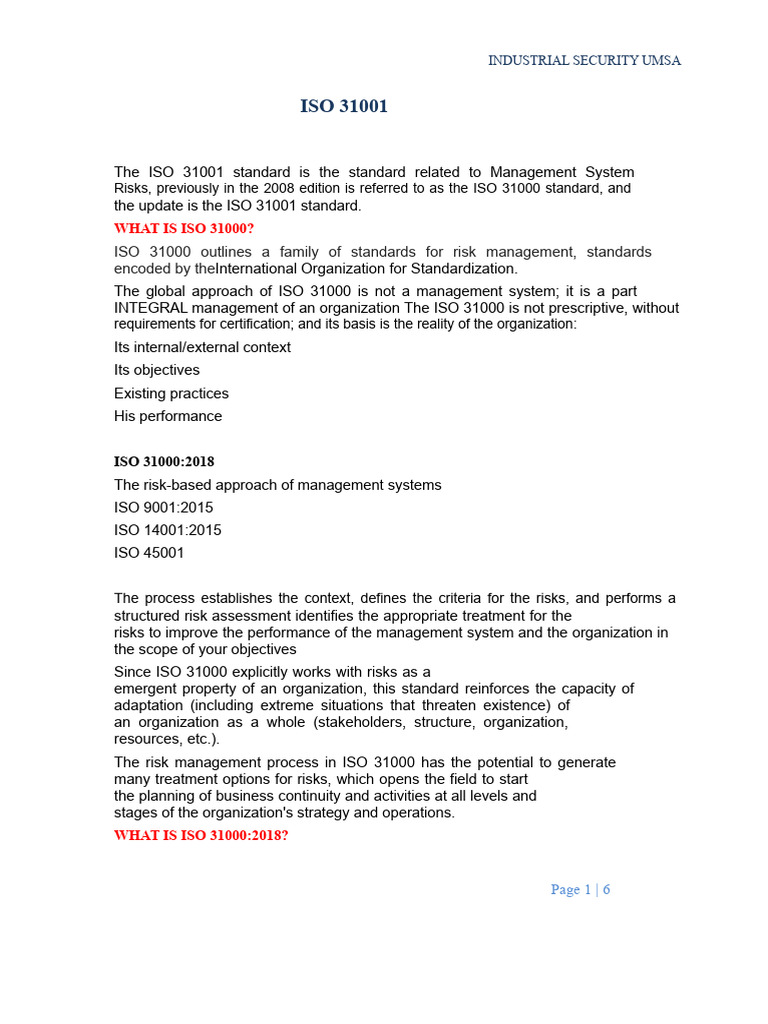 INDUSTRIAL SECURITY UMSA

ISO 31001

The ISO 31001 standard is the standard related to Management System Risks, previously in the 2008 edition is referred to as the ISO 31000 standard, and the update is the ISO 31001 standard.

WHAT IS ISO 31000?

ISO 31000 outlines a family of standards for risk management, standards encoded by theInternational Organization for Standardization.

The global approach of ISO 31000 is not a management system; it is a part INTEGRAL management of an organization The ISO 31000 is not prescriptive, without requirements for certification; and its basis is the reality of the organization:

Its internal/external context

Its objectives

Existing practices

His performance

ISO 31000:2018

The risk-based approach of management systems

ISO 9001:2015

ISO 14001:2015

ISO 45001

The process establishes the context, defines the criteria for the risks, and performs a structured risk assessment identifies the appropriate treatment for the risks to improve the performance of the management system and the organization in the scope of your objectives

Since ISO 31000 explicitly works with risks as a emergent property of an organization, this standard reinforces the capacity of adaptation (including extreme situations that threaten existence) of an organization as a whole (stakeholders, structure, organization, resources, etc.).

The risk management process in ISO 31000 has the potential to generate many treatment options for risks, which opens the field to start the planning of business continuity and activities at all levels and stages of the organization's strategy and operations.

WHAT IS ISO 31000:2018?

Page 1 | 6